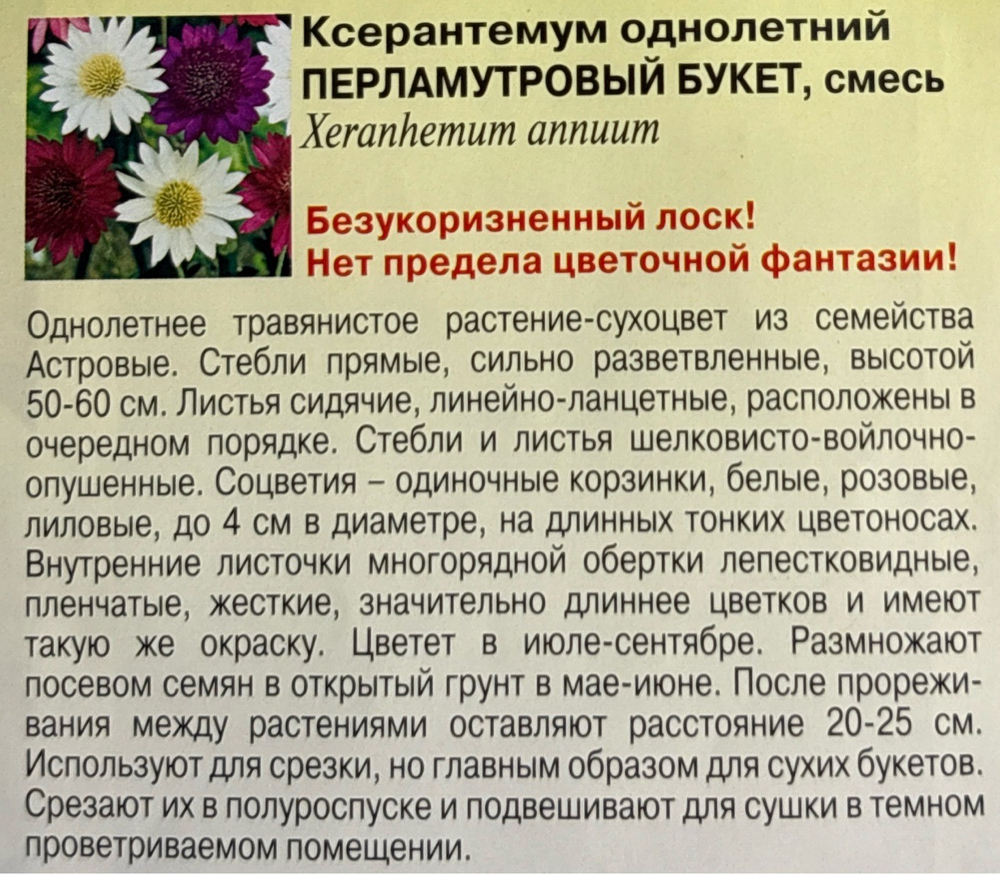 Ксерантемум однолетний
ПЕРЛАМУТРОВЫЙ БУКЕТ, смесь
Xeranhemum annuum

Безукоризненный лоск!
Нет предела цветочной фантазии!

Однолетнее травянистое растение-сухоцвет из семейства Астровые. Стебли прямые, сильно разветвленные, высотой 50-60 см. Листья сидячие, линейно-ланцетные, расположены в очередном порядке. Стебли и листья шелковисто-войлочно-опушенные. Соцветия – одиночные корзинки, белые, розовые, лиловые, до 4 см в диаметре, на длинных тонких цветоносах. Внутренние листочки многорядной обертки лепестковидные, пленчатые, жесткие, значительно длиннее цветков и имеют такую же окраску. Цветет в июле-сентябре. Размножают посевом семян в открытый грунт в мае-июне. После прореживания между растениями оставляют расстояние 20-25 см. Используют для срезки, но главным образом для сухих букетов. Срезают их в полуроспуске и подвешивают для сушки в темном проветриваемом помещении.